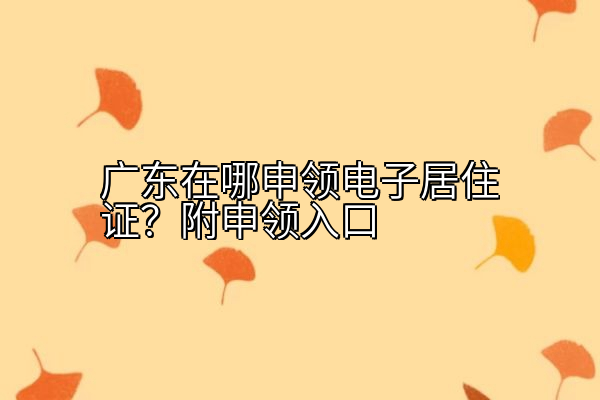 广东在哪申领电子居住证？附申领入口